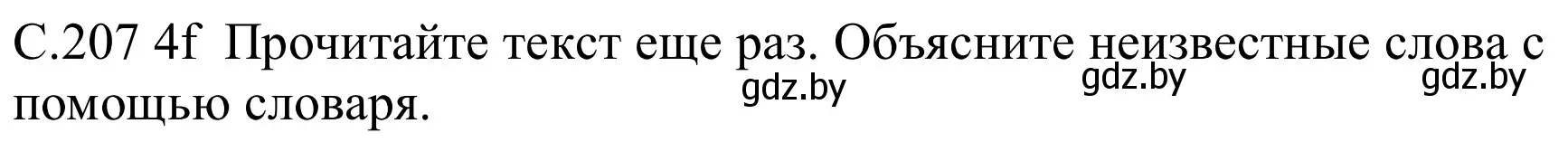 С.207 4f Прочитайте текст еще раз. Объясните неизвестные слова с помощью словаря.

gdz.by gdz.by gdz.by